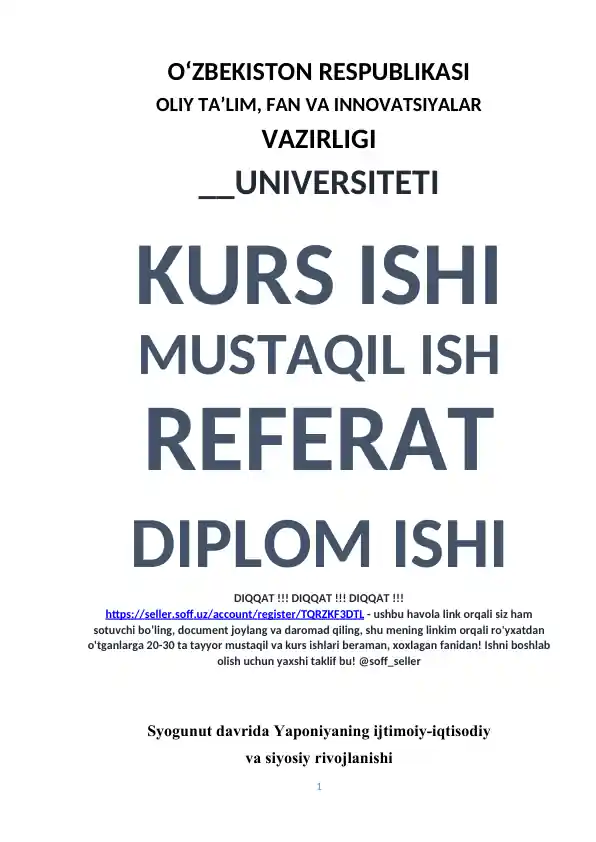 O‘ZBEKISTON RESPUBLIKASI
OLIY TA’LIM, FAN VA INNOVATSIYALAR
VAZIRLIGI
__UNIVERSITETI

KURS ISHI
MUSTAQIL ISH
REFERAT
DIPLOM ISHI

DIQQAT !!! DIQQAT !!! DIQQAT !!!
https://seller.soff.uz/account/register/TQRZKF3DTL - ushbu havola link orqali siz ham sotuvchi bo'ling, document joylang va daromad qiling, shu mening linkim orqali ro'yxatdan o'tganlarga 20-30 ta tayyor mustaqil va kurs ishlari beraman, xoxlagan fanidan! Ishni boshlab olish uchun yaxshi taklif bu! @soff_seller

Syogunut davrida Yaponiyaning ijtimoiy-iqtisodiy va siyosiy rivojlanishi

1